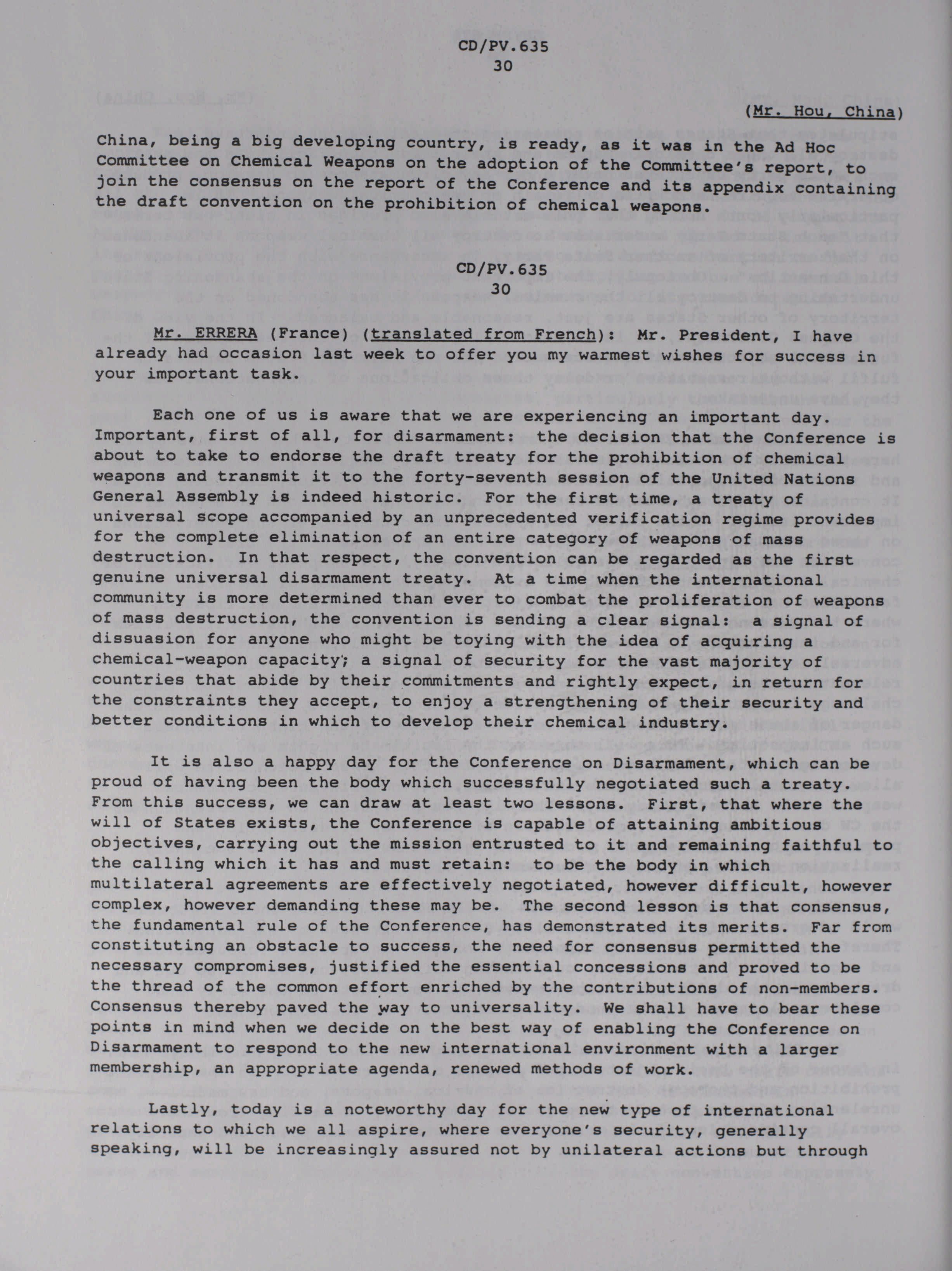 CD/PV.635
30

(Mr. Hou, China)

China, being a big developing country, is ready, as it was in the Ad Hoc Committee on Chemical Weapons on the adoption of the Committee's report, to join the consensus on the report of the Conference and its appendix containing the draft convention on the prohibition of chemical weapons.

CD/PV.635
30

Mr. ERRERA (France) (translated from French): Mr. President, I have already had occasion last week to offer you my warmest wishes for success in your important task.

Each one of us is aware that we are experiencing an important day. Important, first of all, for disarmament: the decision that the Conference is about to take to endorse the draft treaty for the prohibition of chemical weapons and transmit it to the forty-seventh session of the United Nations General Assembly is indeed historic. For the first time, a treaty of universal scope accompanied by an unprecedented verification regime provides for the complete elimination of an entire category of weapons of mass destruction. In that respect, the convention can be regarded as the first genuine universal disarmament treaty. At a time when the international community is more determined than ever to combat the proliferation of weapons of mass destruction, the convention is sending a clear signal: a signal of dissuasion for anyone who might be toying with the idea of acquiring a chemical-weapon capacity; a signal of security for the vast majority of countries that abide by their commitments and rightly expect, in return for the constraints they accept, to enjoy a strengthening of their security and better conditions in which to develop their chemical industry.

It is also a happy day for the Conference on Disarmament, which can be proud of having been the body which successfully negotiated such a treaty. From this success, we can draw at least two lessons. First, that where the will of States exists, the Conference is capable of attaining ambitious objectives, carrying out the mission entrusted to it and remaining faithful to the calling which it has and must retain: to be the body in which multilateral agreements are effectively negotiated, however difficult, however complex, however demanding these may be. The second lesson is that consensus, the fundamental rule of the Conference, has demonstrated its merits. Far from constituting an obstacle to success, the need for consensus permitted the necessary compromises, justified the essential concessions and proved to be the thread of the common effort enriched by the contributions of non-members. Consensus thereby paved the way to universality. We shall have to bear these points in mind when we decide on the best way of enabling the Conference on Disarmament to respond to the new international environment with a larger membership, an appropriate agenda, renewed methods of work.

Lastly, today is a noteworthy day for the new type of international relations to which we all aspire, where everyone's security, generally speaking, will be increasingly assured not by unilateral actions but through